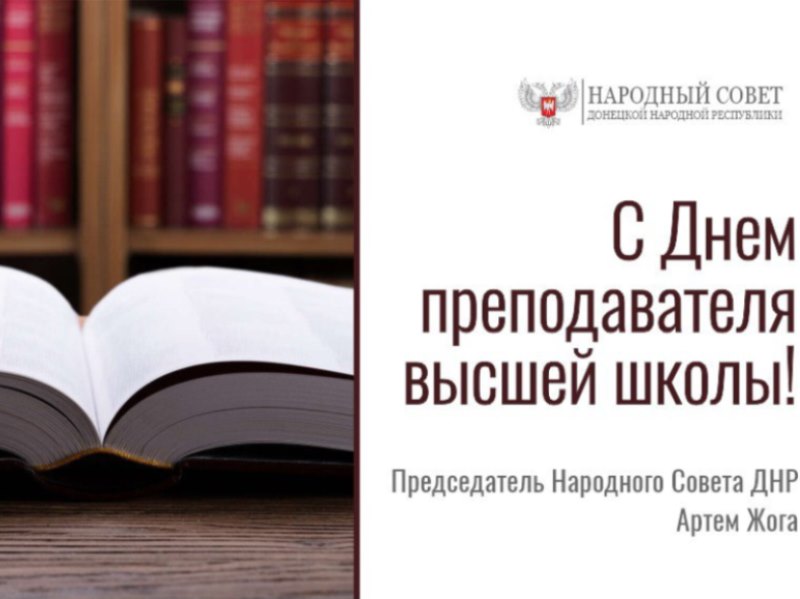 НАРОДНЫЙ СОВЕТ
ДОНЕЦКОЙ НАРОДНОЙ РЕСПУБЛИКИ

С Днем преподавателя высшей школы!

Председатель Народного Совета ДНР
Артем Жога